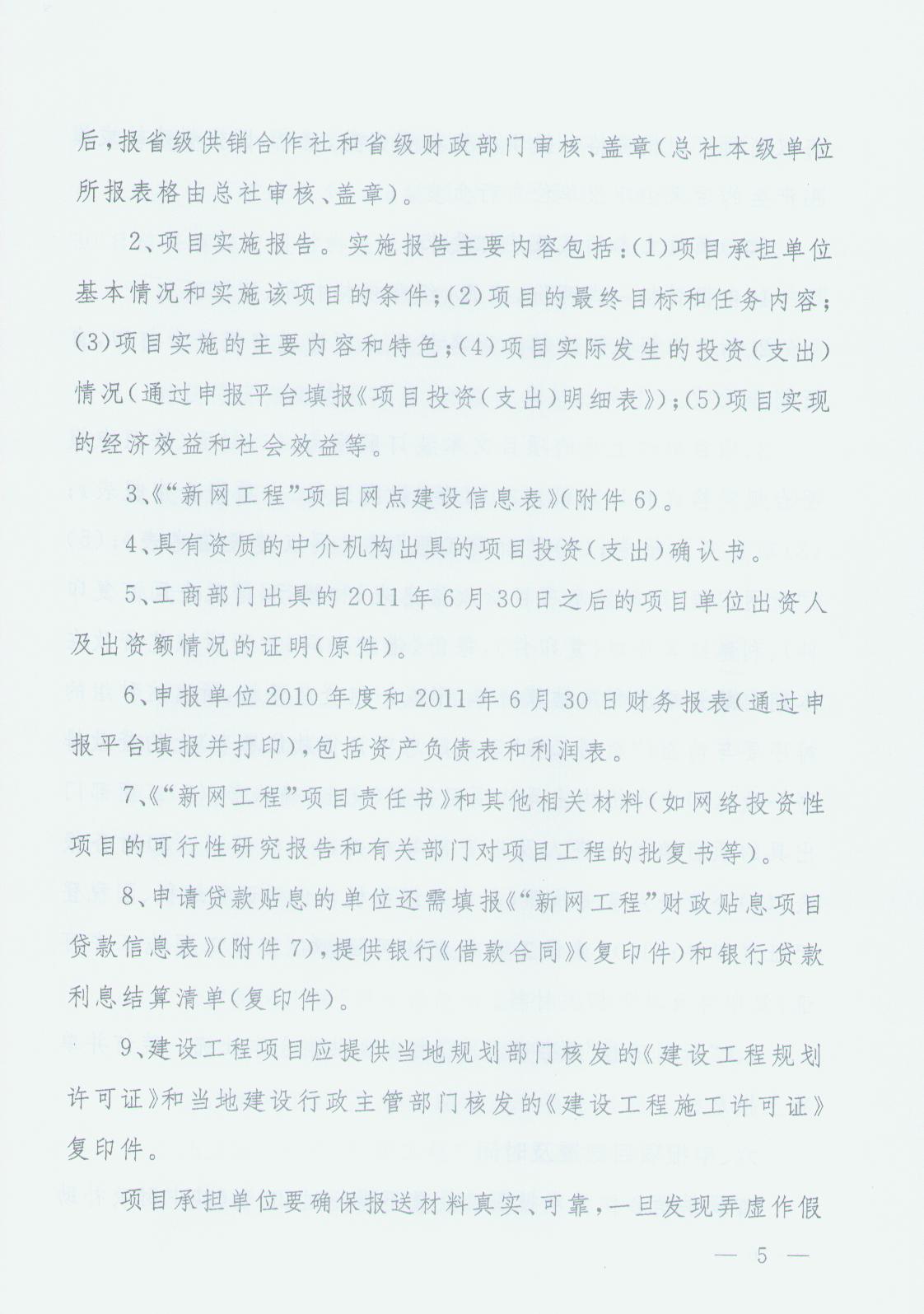 后，报省级供销合作社和省级财政部门审核、盖章（总社本级单位所报表格由总社审核、盖章）。

2、项目实施报告。实施报告主要内容包括：(1)项目承担单位基本情况和实施该项目的条件；(2)项目的最终目标和任务内容；(3)项目实施的主要内容和特色；(4)项目实际发生的投资（支出）情况（通过申报平台填报《项目投资（支出）明细表》）；(5)项目实现的经济效益和社会效益等。

3、《“新网工程”项目网点建设信息表》（附件6）。

4、具有资质的中介机构出具的项目投资（支出）确认书。

5、工商部门出具的2011年6月30日之后的项目单位出资人及出资额情况的证明（原件）。

6、申报单位2010年度和2011年6月30日财务报表（通过申报平台填报并打印），包括资产负债表和利润表。

7、《“新网工程”项目责任书》和其他相关材料（如网络投资性项目的可行性研究报告和有关部门对项目工程的批复书等）。

8、申请贷款贴息的单位还需填报《“新网工程”财政贴息项目贷款信息表》（附件7），提供银行《借款合同》（复印件）和银行贷款利息结算清单（复印件）。

9、建设工程项目应提供当地规划部门核发的《建设工程规划许可证》和当地建设行政主管部门核发的《建设工程施工许可证》复印件。

项目承担单位要确保报送材料真实、可靠，一旦发现弄虚作假

— 5 —